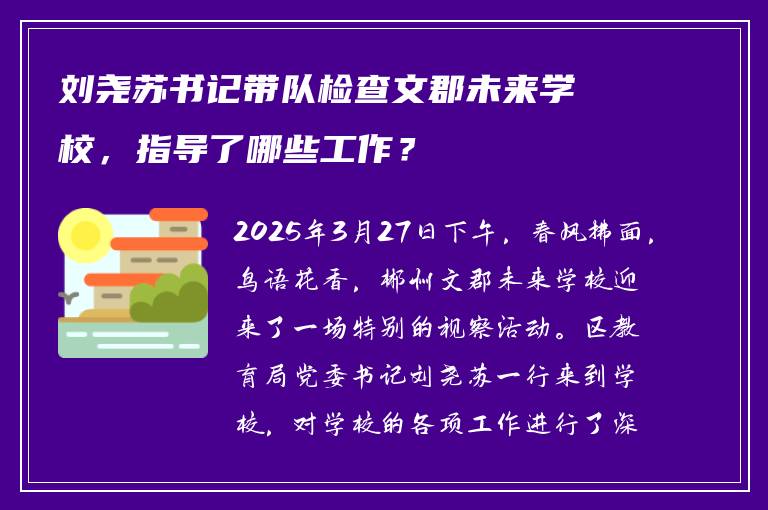 刘尧苏书记带队检查文郡未来学校，指导了哪些工作？

2025年3月27日下午，春风拂面，鸟语花香，郴州文郡未来学校迎来了一场特别的视察活动。区教育局党委书记刘尧苏一行来到学校，对学校的各项工作进行了深